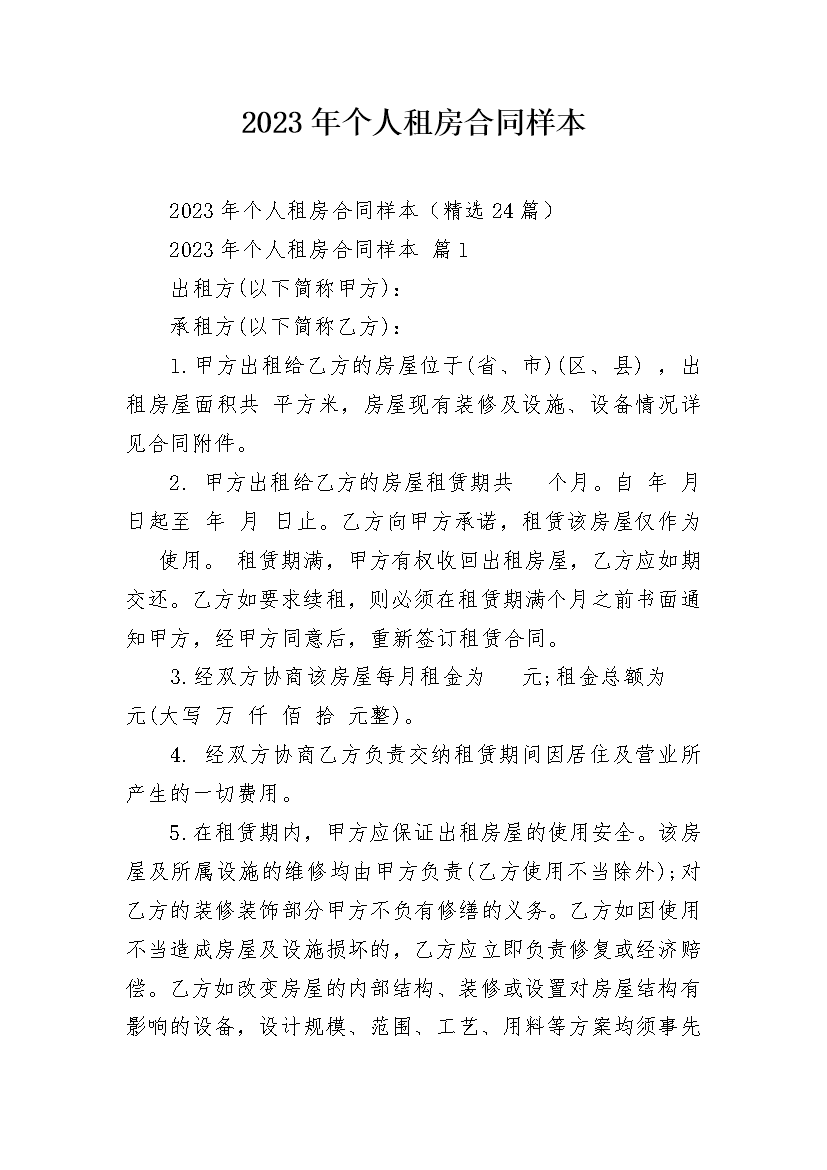 2023年个人租房合同样本

2023年个人租房合同样本（精选24篇）

2023年个人租房合同样本 篇1

出租方(以下简称甲方)：

承租方(以下简称乙方)：

1.甲方出租给乙方的房屋位于(省、市)(区、县)，出租房屋面积共 平方米，房屋现有装修及设施、设备情况详见合同附件。

2. 甲方出租给乙方的房屋租赁期共 个月。自 年 月 日起至 年 月 日止。乙方向甲方承诺，租赁该房屋仅作为 使用。 租赁期满，甲方有权收回出租房屋，乙方应如期交还。乙方如要求续租，则必须在租赁期满个月之前书面通知甲方，经甲方同意后，重新签订租赁合同。

3.经双方协商该房屋每月租金为 元;租金总额为 元(大写 万 仟 佰 拾 元整)。

4. 经双方协商乙方负责交纳租赁期间因居住及营业所产生的一切费用。

5.在租赁期内，甲方应保证出租房屋的使用安全。该房屋及所属设施的维修均由甲方负责(乙方使用不当除外);对乙方的装修装饰部分甲方不负有修缮的义务。乙方如因使用不当造成房屋及设施损坏的，乙方应立即负责修复或经济赔偿。乙方如改变房屋的内部结构、装修或设置对房屋结构有影响的设备，设计规模、范围、工艺、用料等方案均须事先